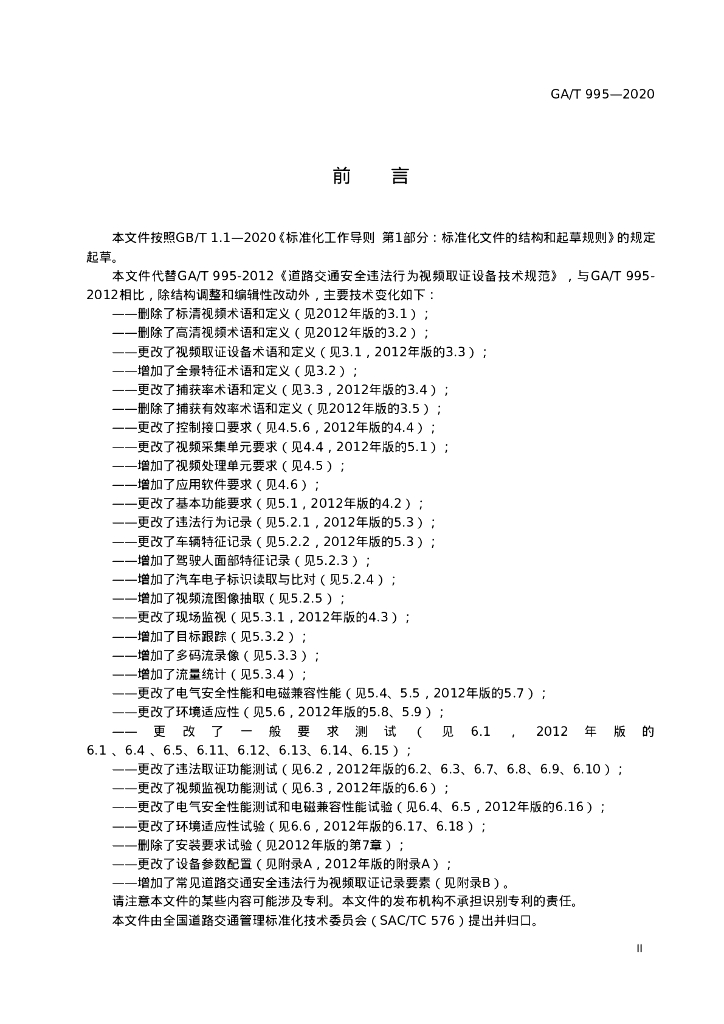 GA/T 995—2020

前　言

本文件按照GB/T 1.1—2020《标准化工作导则 第1部分：标准化文件的结构和起草规则》的规定起草。

本文件代替GA/T 995-2012《道路交通安全违法行为视频取证设备技术规范》，与GA/T 995-2012相比，除结构调整和编辑性改动外，主要技术变化如下：

——删除了标清视频术语和定义（见2012年版的3.1）；
——删除了高清视频术语和定义（见2012年版的3.2）；
——更改了视频取证设备术语和定义（见3.1，2012年版的3.3）；
——增加了全景特征术语和定义（见3.2）；
——更改了捕获率术语和定义（见3.3，2012年版的3.4）；
——删除了捕获有效率术语和定义（见2012年版的3.5）；
——更改了控制接口要求（见4.5.6，2012年版的4.4）；
——更改了视频采集单元要求（见4.4，2012年版的5.1）；
——增加了视频处理单元要求（见4.5）；
——增加了应用软件要求（见4.6）；
——更改了基本功能要求（见5.1，2012年版的4.2）；
——更改了违法行为记录（见5.2.1，2012年版的5.3）；
——更改了车辆特征记录（见5.2.2，2012年版的5.3）；
——增加了驾驶人面部特征记录（见5.2.3）；
——增加了汽车电子标识读取与比对（见5.2.4）；
——增加了视频流图像抽取（见5.2.5）；
——更改了现场监视（见5.3.1，2012年版的4.3）；
——增加了目标跟踪（见5.3.2）；
——增加了多码流录像（见5.3.3）；
——增加了流量统计（见5.3.4）；
——更改了电气安全性能和电磁兼容性能（见5.4、5.5，2012年版的5.7）；
——更改了环境适应性（见5.6，2012年版的5.8、5.9）；
——更改了一般要求测试（见6.1，2012年版的6.1、6.4、6.5、6.11、6.12、6.13、6.14、6.15）；
——更改了违法取证功能测试（见6.2，2012年版的6.2、6.3、6.7、6.8、6.9、6.10）；
——更改了视频监视功能测试（见6.3，2012年版的6.6）；
——更改了电气安全性能测试和电磁兼容性能试验（见6.4、6.5，2012年版的6.16）；
——更改了环境适应性试验（见6.6，2012年版的6.17、6.18）；
——删除了安装要求试验（见2012年版的第7章）；
——更改了设备参数配置（见附录A，2012年版的附录A）；
——增加了常见道路交通安全违法行为视频取证记录要素（见附录B）。

请注意本文件的某些内容可能涉及专利。本文件的发布机构不承担识别专利的责任。

本文件由全国道路交通管理标准化技术委员会（SAC/TC 576）提出并归口。

II